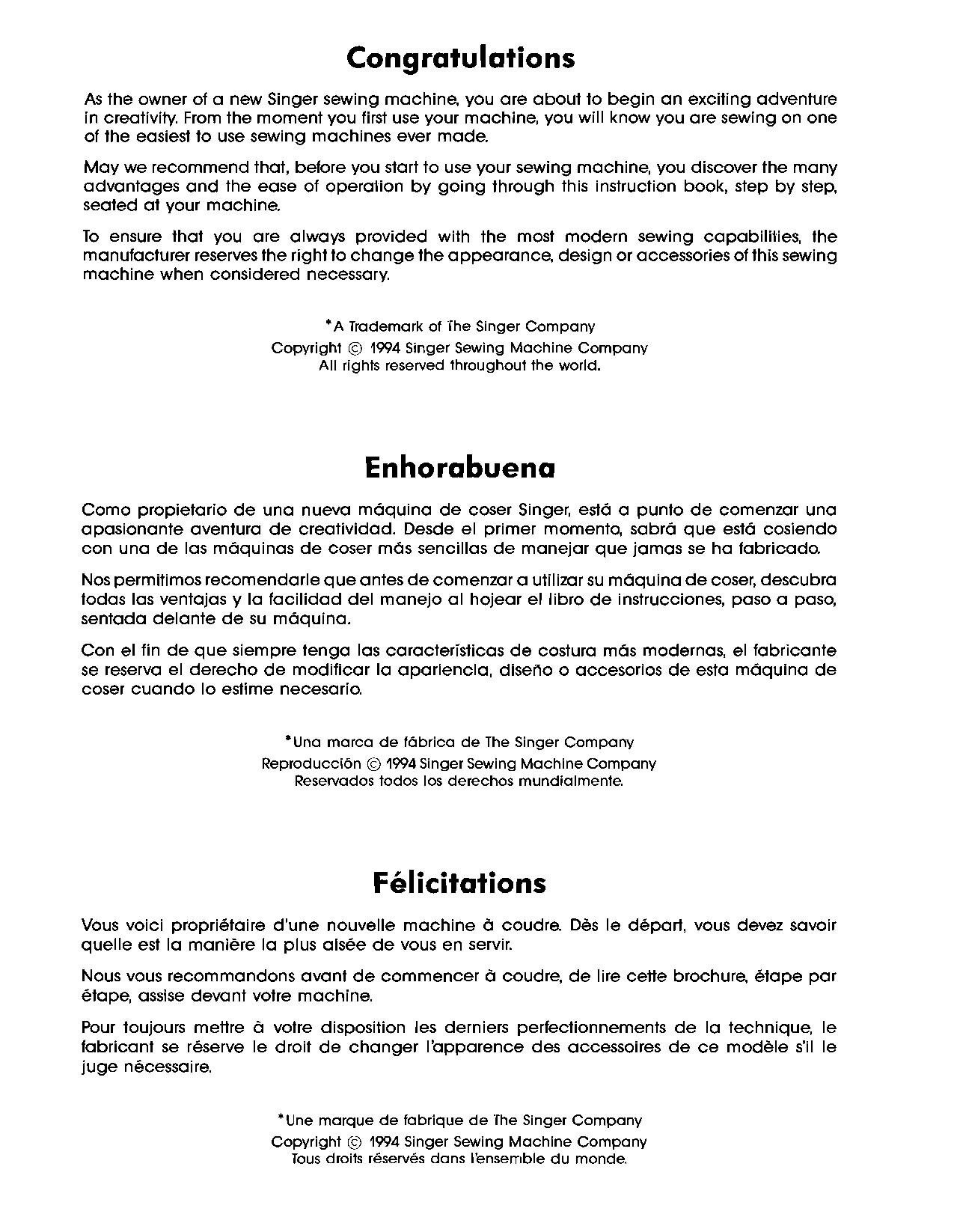 Congratulations

As the owner of a new Singer sewing machine, you are about to begin an exciting adventure in creativity. From the moment you first use your machine, you will know you are sewing on one of the easiest to use sewing machines ever made.

May we recommend that, before you start to use your sewing machine, you discover the many advantages and the ease of operation by going through this instruction book, step by step, seated at your machine.

To ensure that you are always provided with the most modern sewing capabilities, the manufacturer reserves the right to change the appearance, design or accessories of this sewing machine when considered necessary.

*A Trademark of The Singer Company
Copyright © 1994 Singer Sewing Machine Company
All rights reserved throughout the world.

Enhorabuena

Como propietario de una nueva máquina de coser Singer, está a punto de comenzar una apasionante aventura de creatividad. Desde el primer momento, sabrá que está cosiendo con una de las máquinas de coser más sencillas de manejar que jamas se ha fabricado.

Nos permitimos recomendarle que antes de comenzar a utilizar su máquina de coser, descubra todas las ventajas y la facilidad del manejo al hojear el libro de instrucciones, paso a paso, sentada delante de su máquina.

Con el fin de que siempre tenga las características de costura más modernas, el fabricante se reserva el derecho de modificar la apariencia, diseño o accesorios de esta máquina de coser cuando lo estime necesario.

*Una marca de fábrica de The Singer Company
Reproducción © 1994 Singer Sewing Machine Company
Reservados todos los derechos mundialmente.

Félicitations

Vous voici propriétaire d'une nouvelle machine à coudre. Dès le départ, vous devez savoir quelle est la manière la plus aisée de vous en servir.

Nous vous recommandons avant de commencer à coudre, de lire cette brochure, étape par étape, assise devant votre machine.

Pour toujours mettre à votre disposition les derniers perfectionnements de la technique, le fabricant se réserve le droit de changer l'apparence des accessoires de ce modèle s'il le juge nécessaire.

*Une marque de fabrique de The Singer Company
Copyright © 1994 Singer Sewing Machine Company
Tous droits réservés dans l'ensemble du monde.